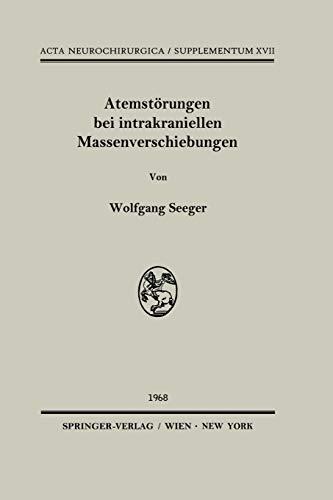 ACTA NEUROCHIRURGICA / SUPPLEMENTUM XVII

Atemstörungen bei intrakraniellen Massenverschiebungen

Von

Wolfgang Seeger

1968

SPRINGER-VERLAG / WIEN · NEW YORK